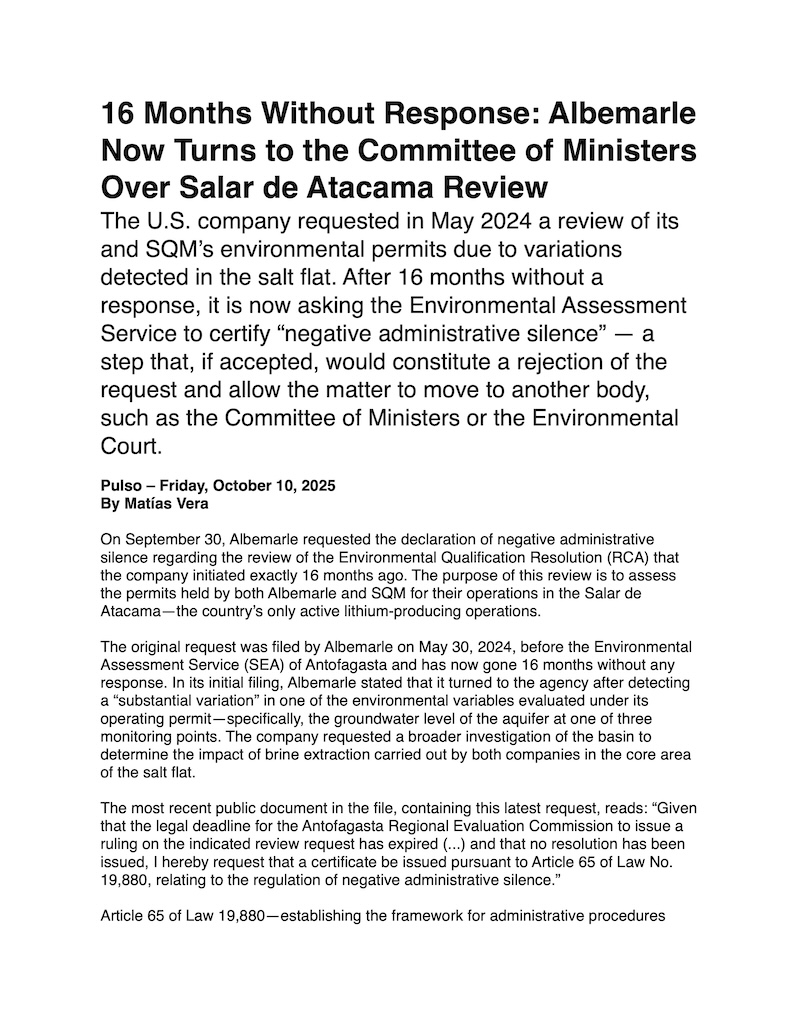 16 Months Without Response: Albemarle Now Turns to the Committee of Ministers Over Salar de Atacama Review

The U.S. company requested in May 2024 a review of its and SQM's environmental permits due to variations detected in the salt flat. After 16 months without a response, it is now asking the Environmental Assessment Service to certify "negative administrative silence" — a step that, if accepted, would constitute a rejection of the request and allow the matter to move to another body, such as the Committee of Ministers or the Environmental Court.

Pulso – Friday, October 10, 2025
By Matías Vera

On September 30, Albemarle requested the declaration of negative administrative silence regarding the review of the Environmental Qualification Resolution (RCA) that the company initiated exactly 16 months ago. The purpose of this review is to assess the permits held by both Albemarle and SQM for their operations in the Salar de Atacama—the country's only active lithium-producing operations.

The original request was filed by Albemarle on May 30, 2024, before the Environmental Assessment Service (SEA) of Antofagasta and has now gone 16 months without any response. In its initial filing, Albemarle stated that it turned to the agency after detecting a "substantial variation" in one of the environmental variables evaluated under its operating permit—specifically, the groundwater level of the aquifer at one of three monitoring points. The company requested a broader investigation of the basin to determine the impact of brine extraction carried out by both companies in the core area of the salt flat.

The most recent public document in the file, containing this latest request, reads: "Given that the legal deadline for the Antofagasta Regional Evaluation Commission to issue a ruling on the indicated review request has expired (...) and that no resolution has been issued, I hereby request that a certificate be issued pursuant to Article 65 of Law No. 19,880, relating to the regulation of negative administrative silence."

Article 65 of Law 19,880—establishing the framework for administrative procedures